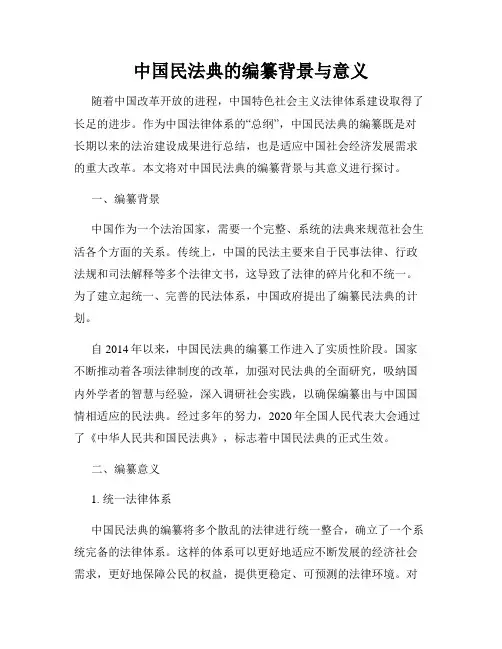 中国民法典的编纂背景与意义

随着中国改革开放的进程，中国特色社会主义法律体系建设取得了长足的进步。作为中国法律体系的“总纲”，中国民法典的编纂既是对长期以来的法治建设成果进行总结，也是适应中国社会经济发展需求的重大改革。本文将对中国民法典的编纂背景与其意义进行探讨。

一、编纂背景

中国作为一个法治国家，需要一个完整、系统的法典来规范社会生活各个方面的关系。传统上，中国的民法主要来自于民事法律、行政法规和司法解释等多个法律文书，这导致了法律的碎片化和不统一。为了建立起统一、完善的民法体系，中国政府提出了编纂民法典的计划。

自 2014 年以来，中国民法典的编纂工作进入了实质性阶段。国家不断推动着各项法律制度的改革，加强对民法典的全面研究，吸纳国内外学者的智慧与经验，深入调研社会实践，以确保编纂出与中国国情相适应的民法典。经过多年的努力，2020 年全国人民代表大会通过了《中华人民共和国民法典》，标志着中国民法典的正式生效。

二、编纂意义

1. 统一法律体系

中国民法典的编纂将多个散乱的法律进行统一整合，确立了一个系统完备的法律体系。这样的体系可以更好地适应不断发展的经济社会需求，更好地保障公民的权益，提供更稳定、可预测的法律环境。对